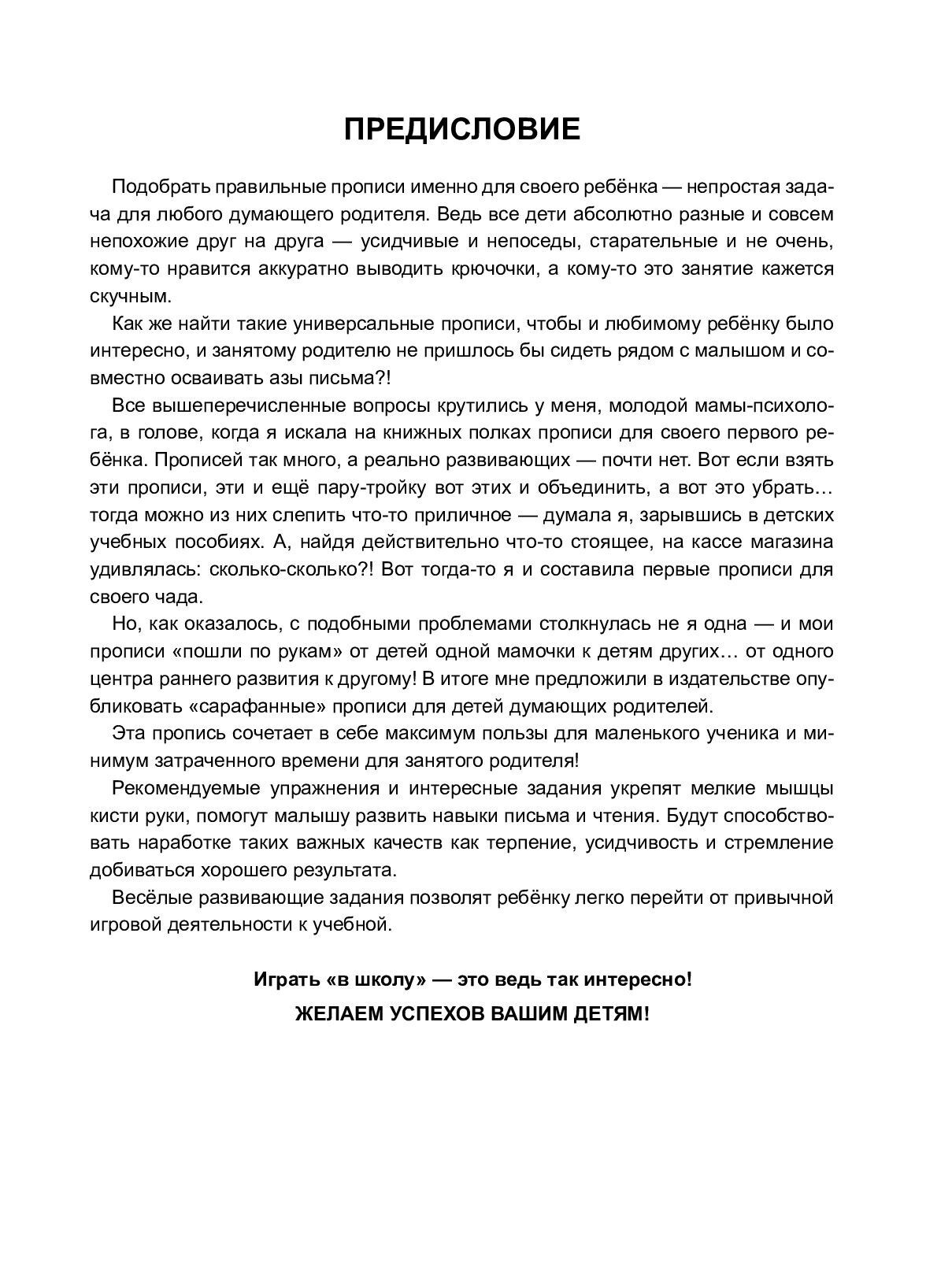 ПРЕДИСЛОВИЕ

Подобрать правильные прописи именно для своего ребёнка — непростая задача для любого думающего родителя. Ведь все дети абсолютно разные и совсем непохожие друг на друга — усидчивые и непоседы, старательные и не очень, кому-то нравится аккуратно выводить крючочки, а кому-то это занятие кажется скучным.

Как же найти такие универсальные прописи, чтобы и любимому ребёнку было интересно, и занятому родителю не пришлось бы сидеть рядом с малышом и совместно осваивать азы письма?!

Все вышеперечисленные вопросы крутились у меня, молодой мамы-психолога, в голове, когда я искала на книжных полках прописи для своего первого ребёнка. Прописей так много, а реально развивающих — почти нет. Вот если взять эти прописи, эти и ещё пару-тройку вот этих и объединить, а вот это убрать… тогда можно из них слепить что-то приличное — думала я, зарывшись в детских учебных пособиях. А, найдя действительно что-то стоящее, на кассе магазина удивлялась: сколько-сколько?! Вот тогда-то я и составила первые прописи для своего чада.

Но, как оказалось, с подобными проблемами столкнулась не я одна — и мои прописи «пошли по рукам» от детей одной мамочки к детям других… от одного центра раннего развития к другому! В итоге мне предложили в издательстве опубликовать «сарафанные» прописи для детей думающих родителей.

Эта пропись сочетает в себе максимум пользы для маленького ученика и минимум затраченного времени для занятого родителя!

Рекомендуемые упражнения и интересные задания укрепят мелкие мышцы кисти руки, помогут малышу развить навыки письма и чтения. Будут способствовать наработке таких важных качеств как терпение, усидчивость и стремление добиваться хорошего результата.

Весёлые развивающие задания позволят ребёнку легко перейти от привычной игровой деятельности к учебной.

Играть «в школу» — это ведь так интересно!

ЖЕЛАЕМ УСПЕХОВ ВАШИМ ДЕТЯМ!